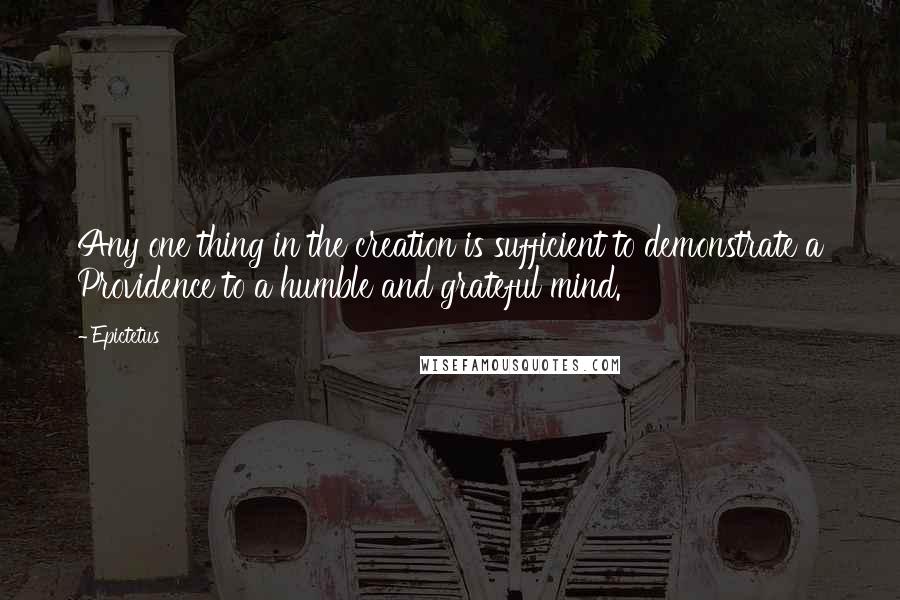 Any one thing in the creation is sufficient to demonstrate a Providence to a humble and grateful mind.

- Epictetus

WISEFAMOUSQUOTES.COM